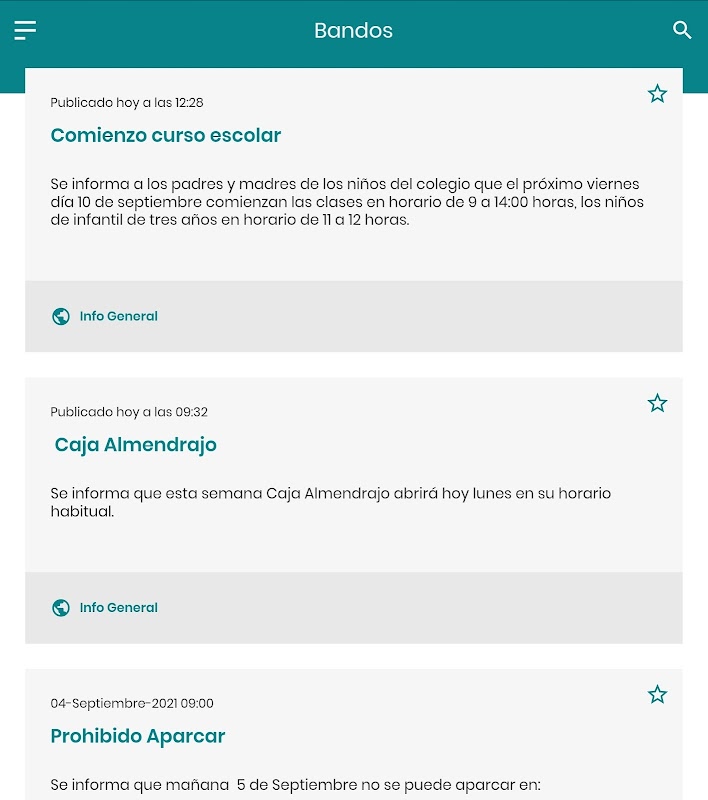 Bandos

Publicado hoy a las 12:28

Comienzo curso escolar

Se informa a los padres y madres de los niños del colegio que el próximo viernes día 10 de septiembre comienzan las clases en horario de 9 a 14:00 horas, los niños de infantil de tres años en horario de 11 a 12 horas.

Info General

Publicado hoy a las 09:32

Caja Almendrajo

Se informa que esta semana Caja Almendrajo abrirá hoy lunes en su horario habitual.

Info General

04-Septiembre-2021 09:00

Prohibido Aparcar

Se informa que mañana 5 de Septiembre no se puede aparcar en: